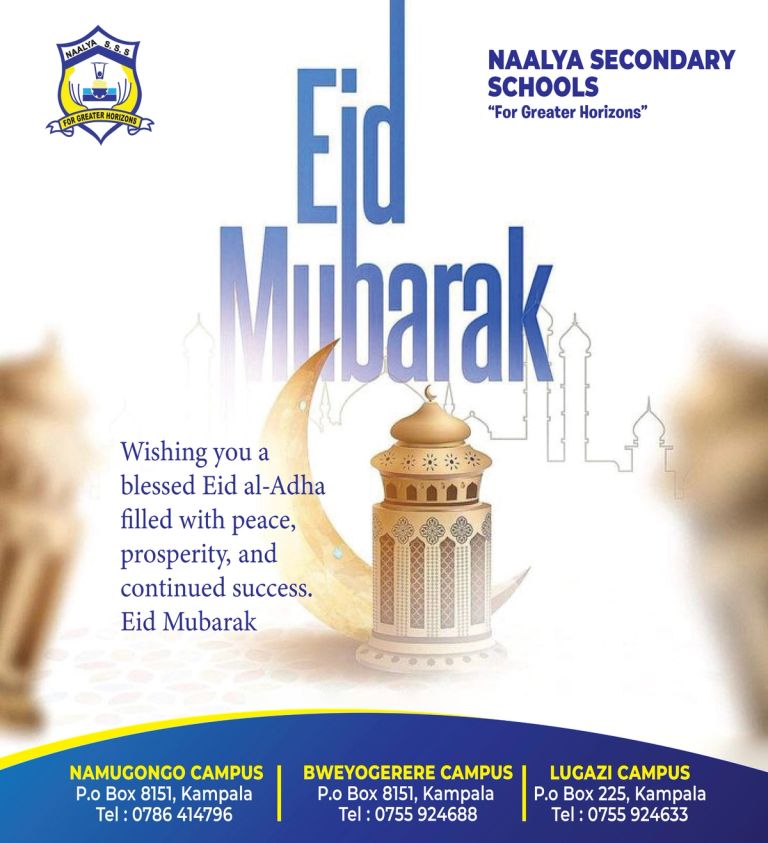 NAALYA S.S.S
FOR GREATER HORIZONS

NAALYA SECONDARY SCHOOLS
"For Greater Horizons"

Eid Mubarak

Wishing you a blessed Eid al-Adha filled with peace, prosperity, and continued success. Eid Mubarak

NAMUGONGO CAMPUS
P.o Box 8151, Kampala
Tel : 0786 414796

BWEYOGERERE CAMPUS
P.o Box 8151, Kampala
Tel : 0755 924688

LUGAZI CAMPUS
P.o Box 225, Kampala
Tel : 0755 924633